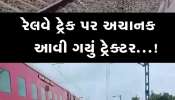 રેલવે ટ્રેક પર અચાનક આવી ગયું ટ્રેક્ટર...!